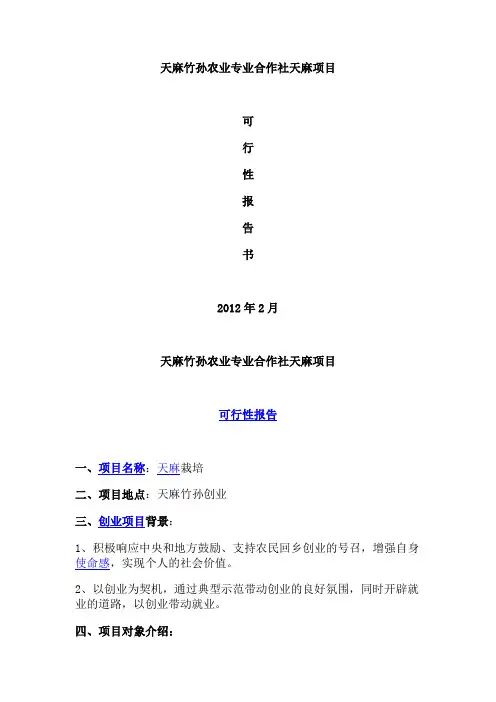 天麻竹孙农业专业合作社天麻项目

可

行

性

报

告

书

2012 年 2 月

天麻竹孙农业专业合作社天麻项目

可行性报告

一、项目名称：天麻栽培

二、项目地点：天麻竹孙创业

三、创业项目背景：

1、积极响应中央和地方鼓励、支持农民回乡创业的号召，增强自身使命感，实现个人的社会价值。

2、以创业为契机，通过典型示范带动创业的良好氛围，同时开辟就业的道路，以创业带动就业。

四、项目对象介绍：